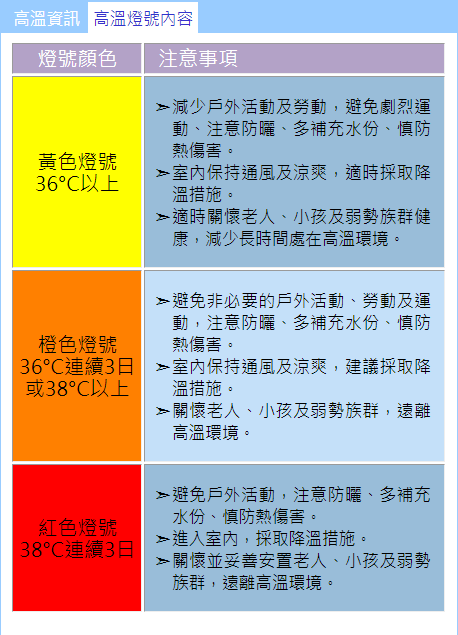 高溫資訊　高溫燈號內容

| 燈號顏色 | 注意事項 |
|---|---|
| 黃色燈號 36°C以上 | ➢減少戶外活動及勞動，避免劇烈運動、注意防曬、多補充水份、慎防熱傷害。 ➢室內保持通風及涼爽，適時採取降溫措施。 ➢適時關懷老人、小孩及弱勢族群健康，減少長時間處在高溫環境。 |
| 橙色燈號 36°C連續3日或38°C以上 | ➢避免非必要的戶外活動、勞動及運動，注意防曬、多補充水份、慎防熱傷害。 ➢室內保持通風及涼爽，建議採取降溫措施。 ➢關懷老人、小孩及弱勢族群，遠離高溫環境。 |
| 紅色燈號 38°C連續3日 | ➢避免戶外活動，注意防曬、多補充水份、慎防熱傷害。 ➢進入室內，採取降溫措施。 ➢關懷並妥善安置老人、小孩及弱勢族群，遠離高溫環境。 |